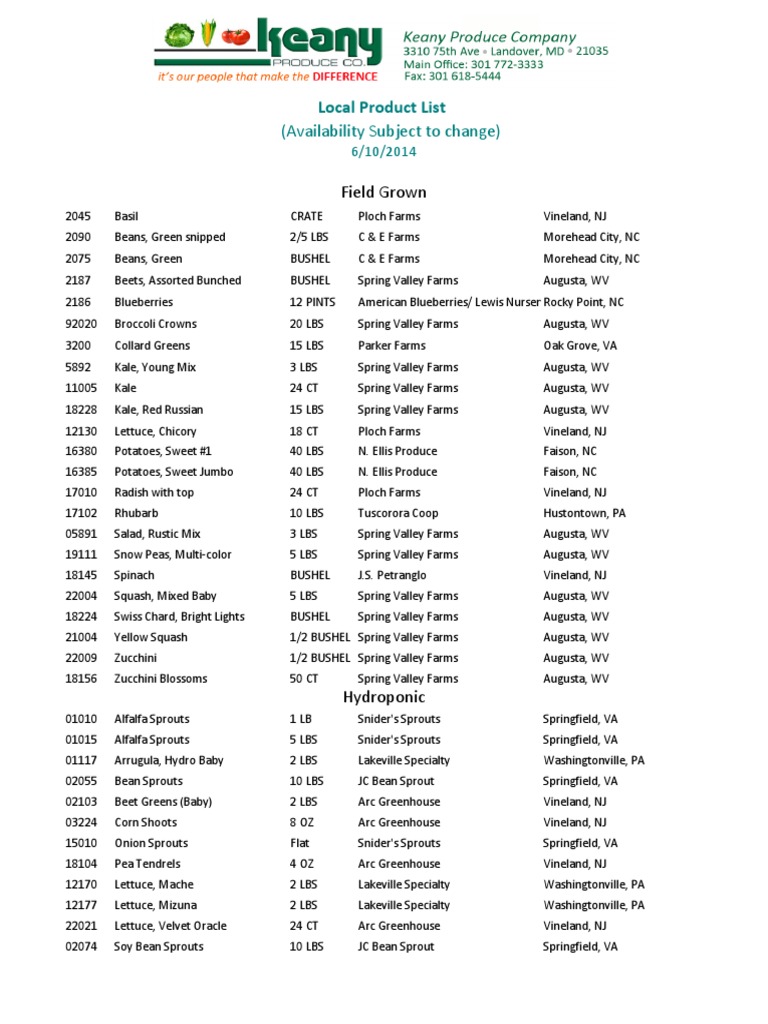 Keany PRODUCE CO.
it's our people that make the DIFFERENCE

Keany Produce Company
3310 75th Ave • Landover, MD • 21035
Main Office: 301 772-3333
Fax: 301 618-5444

Local Product List
(Availability Subject to change)
6/10/2014

Field Grown

| 2045 | Basil | CRATE | Ploch Farms | Vineland, NJ |
|---|---|---|---|---|
| 2090 | Beans, Green snipped | 2/5 LBS | C & E Farms | Morehead City, NC |
| 2075 | Beans, Green | BUSHEL | C & E Farms | Morehead City, NC |
| 2187 | Beets, Assorted Bunched | BUSHEL | Spring Valley Farms | Augusta, WV |
| 2186 | Blueberries | 12 PINTS | American Blueberries/ Lewis Nurser | Rocky Point, NC |
| 92020 | Broccoli Crowns | 20 LBS | Spring Valley Farms | Augusta, WV |
| 3200 | Collard Greens | 15 LBS | Parker Farms | Oak Grove, VA |
| 5892 | Kale, Young Mix | 3 LBS | Spring Valley Farms | Augusta, WV |
| 11005 | Kale | 24 CT | Spring Valley Farms | Augusta, WV |
| 18228 | Kale, Red Russian | 15 LBS | Spring Valley Farms | Augusta, WV |
| 12130 | Lettuce, Chicory | 18 CT | Ploch Farms | Vineland, NJ |
| 16380 | Potatoes, Sweet #1 | 40 LBS | N. Ellis Produce | Faison, NC |
| 16385 | Potatoes, Sweet Jumbo | 40 LBS | N. Ellis Produce | Faison, NC |
| 17010 | Radish with top | 24 CT | Ploch Farms | Vineland, NJ |
| 17102 | Rhubarb | 10 LBS | Tuscorora Coop | Hustontown, PA |
| 05891 | Salad, Rustic Mix | 3 LBS | Spring Valley Farms | Augusta, WV |
| 19111 | Snow Peas, Multi-color | 5 LBS | Spring Valley Farms | Augusta, WV |
| 18145 | Spinach | BUSHEL | J.S. Petranglo | Vineland, NJ |
| 22004 | Squash, Mixed Baby | 5 LBS | Spring Valley Farms | Augusta, WV |
| 18224 | Swiss Chard, Bright Lights | BUSHEL | Spring Valley Farms | Augusta, WV |
| 21004 | Yellow Squash | 1/2 BUSHEL | Spring Valley Farms | Augusta, WV |
| 22009 | Zucchini | 1/2 BUSHEL | Spring Valley Farms | Augusta, WV |
| 18156 | Zucchini Blossoms | 50 CT | Spring Valley Farms | Augusta, WV |

Hydroponic

| 01010 | Alfalfa Sprouts | 1 LB | Snider's Sprouts | Springfield, VA |
|---|---|---|---|---|
| 01015 | Alfalfa Sprouts | 5 LBS | Snider's Sprouts | Springfield, VA |
| 01117 | Arrugula, Hydro Baby | 2 LBS | Lakeville Specialty | Washingtonville, PA |
| 02055 | Bean Sprouts | 10 LBS | JC Bean Sprout | Springfield, VA |
| 02103 | Beet Greens (Baby) | 2 LBS | Arc Greenhouse | Vineland, NJ |
| 03224 | Corn Shoots | 8 OZ | Arc Greenhouse | Vineland, NJ |
| 15010 | Onion Sprouts | Flat | Snider's Sprouts | Springfield, VA |
| 18104 | Pea Tendrels | 4 OZ | Arc Greenhouse | Vineland, NJ |
| 12170 | Lettuce, Mache | 2 LBS | Lakeville Specialty | Washingtonville, PA |
| 12177 | Lettuce, Mizuna | 2 LBS | Lakeville Specialty | Washingtonville, PA |
| 22021 | Lettuce, Velvet Oracle | 24 CT | Arc Greenhouse | Vineland, NJ |
| 02074 | Soy Bean Sprouts | 10 LBS | JC Bean Sprout | Springfield, VA |